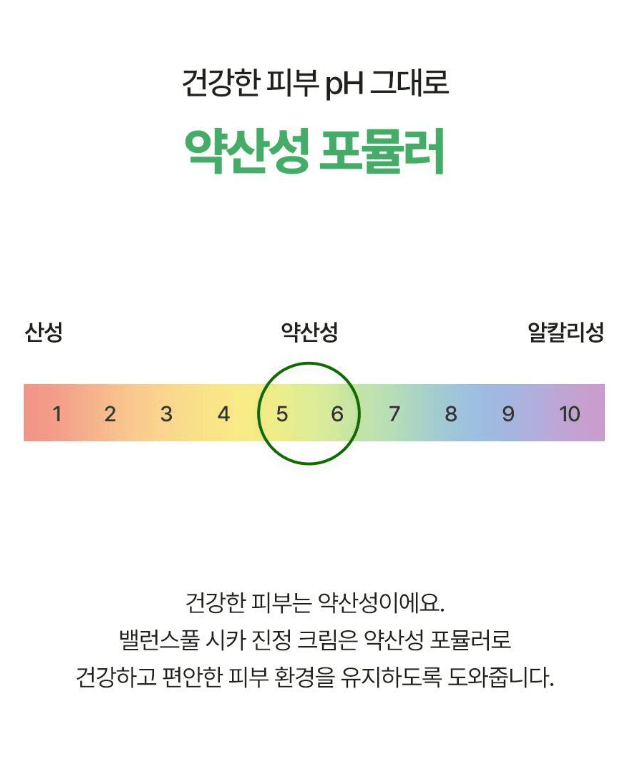 건강한 피부 pH 그대로

약산성 포뮬러

산성

약산성

알칼리성

1 2 3 4 5 6 7 8 9 10

건강한 피부는 약산성이에요.
밸런스풀 시카 진정 크림은 약산성 포뮬러로
건강하고 편안한 피부 환경을 유지하도록 도와줍니다.